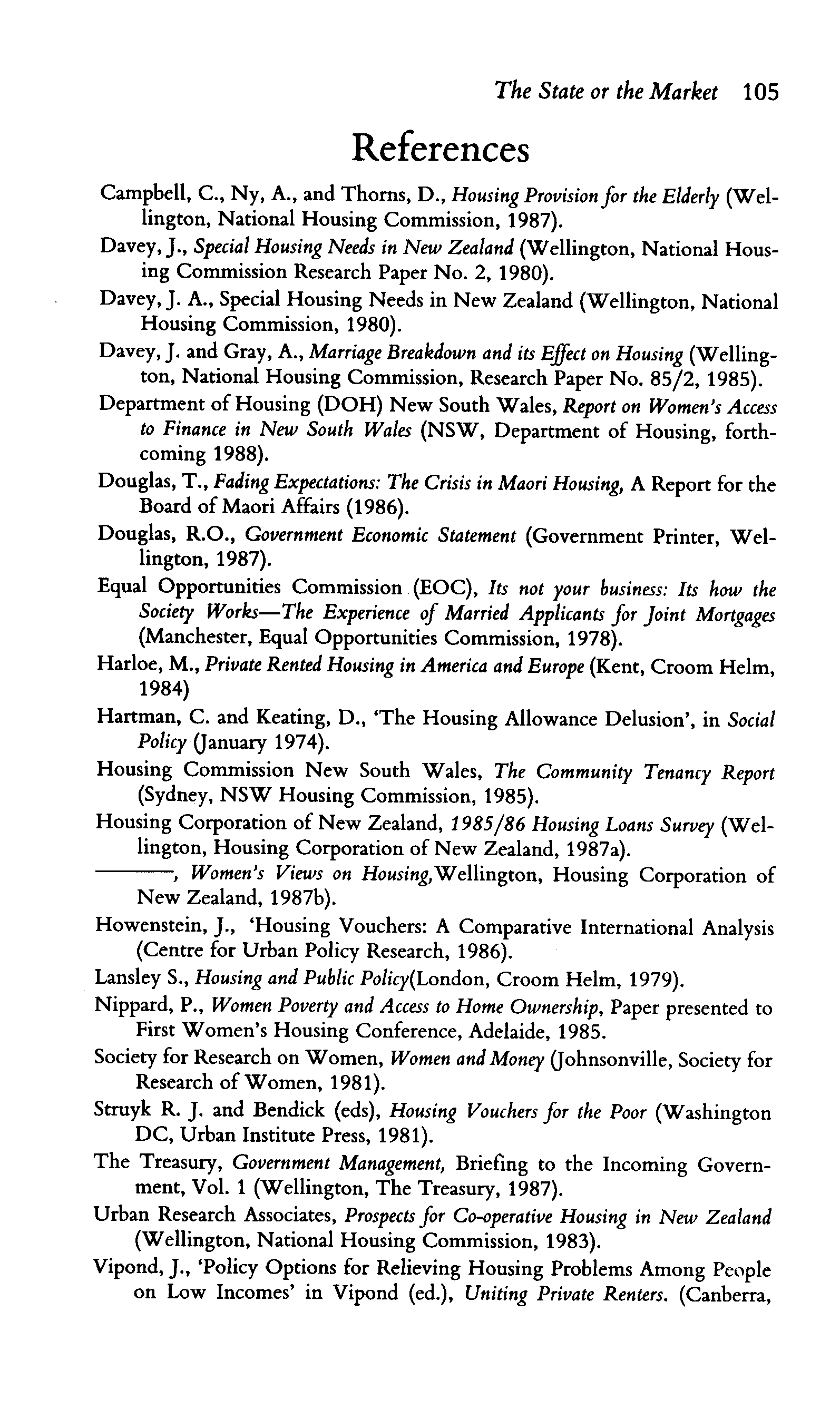 The State or the Market 105

References

Campbell, C., Ny, A., and Thorns, D., Housing Provision for the Elderly (Wellington, National Housing Commission, 1987).

Davey, J., Special Housing Needs in New Zealand (Wellington, National Housing Commission Research Paper No. 2, 1980).

Davey, J. A., Special Housing Needs in New Zealand (Wellington, National Housing Commission, 1980).

Davey, J. and Gray, A., Marriage Breakdown and its Effect on Housing (Wellington, National Housing Commission, Research Paper No. 85/2, 1985).

Department of Housing (DOH) New South Wales, Report on Women's Access to Finance in New South Wales (NSW, Department of Housing, forthcoming 1988).

Douglas, T., Fading Expectations: The Crisis in Maori Housing, A Report for the Board of Maori Affairs (1986).

Douglas, R.O., Government Economic Statement (Government Printer, Wellington, 1987).

Equal Opportunities Commission (EOC), Its not your business: Its how the Society Works—The Experience of Married Applicants for Joint Mortgages (Manchester, Equal Opportunities Commission, 1978).

Harloe, M., Private Rented Housing in America and Europe (Kent, Croom Helm, 1984)

Hartman, C. and Keating, D., 'The Housing Allowance Delusion', in Social Policy (January 1974).

Housing Commission New South Wales, The Community Tenancy Report (Sydney, NSW Housing Commission, 1985).

Housing Corporation of New Zealand, 1985/86 Housing Loans Survey (Wellington, Housing Corporation of New Zealand, 1987a).

———, Women's Views on Housing,Wellington, Housing Corporation of New Zealand, 1987b).

Howenstein, J., 'Housing Vouchers: A Comparative International Analysis (Centre for Urban Policy Research, 1986).

Lansley S., Housing and Public Policy(London, Croom Helm, 1979).

Nippard, P., Women Poverty and Access to Home Ownership, Paper presented to First Women's Housing Conference, Adelaide, 1985.

Society for Research on Women, Women and Money (Johnsonville, Society for Research of Women, 1981).

Struyk R. J. and Bendick (eds), Housing Vouchers for the Poor (Washington DC, Urban Institute Press, 1981).

The Treasury, Government Management, Briefing to the Incoming Government, Vol. 1 (Wellington, The Treasury, 1987).

Urban Research Associates, Prospects for Co-operative Housing in New Zealand (Wellington, National Housing Commission, 1983).

Vipond, J., 'Policy Options for Relieving Housing Problems Among People on Low Incomes' in Vipond (ed.), Uniting Private Renters. (Canberra,